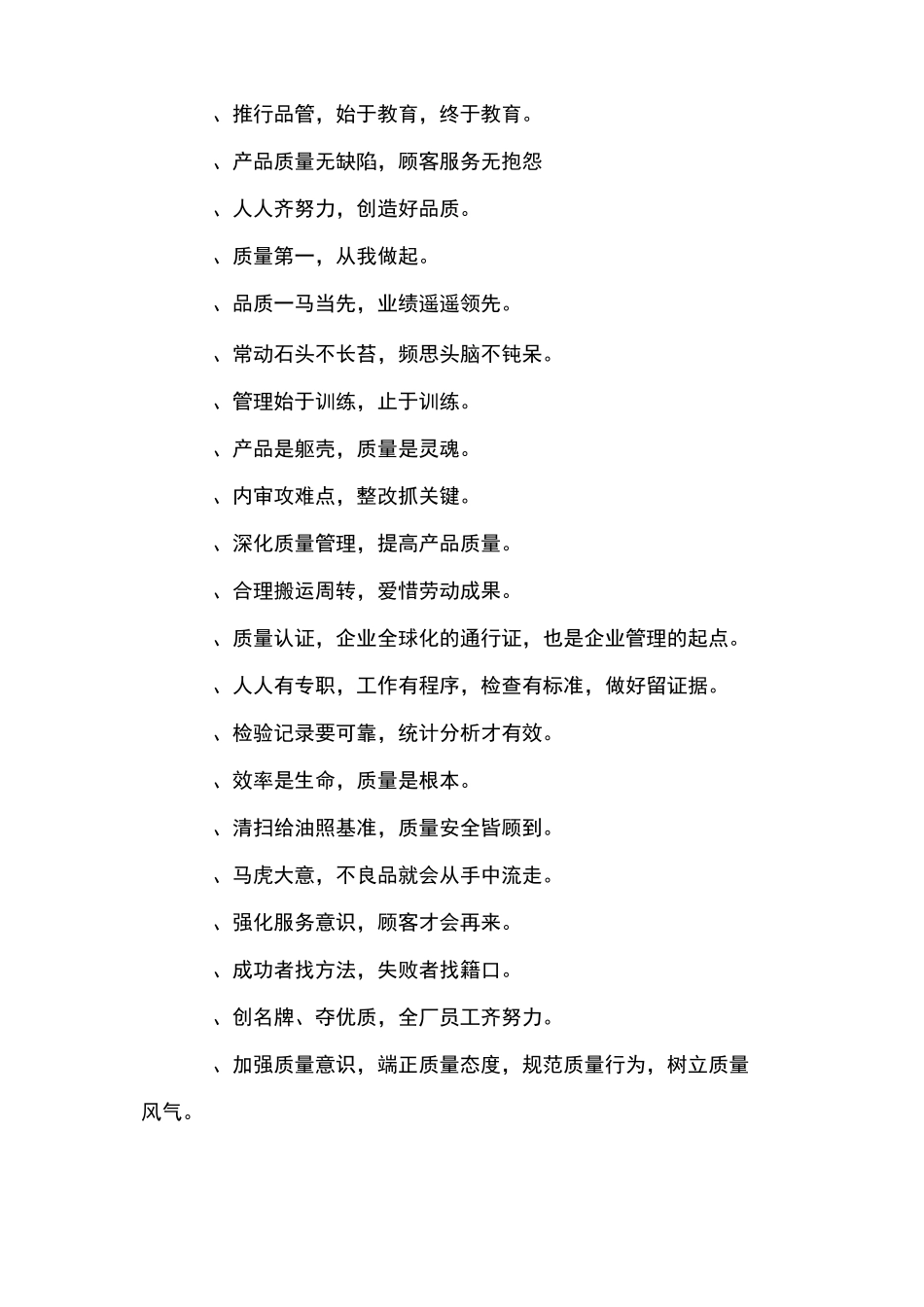 、推行品管，始于教育，终于教育。

、产品质量无缺陷，顾客服务无抱怨

、人人齐努力，创造好品质。

、质量第一，从我做起。

、品质一马当先，业绩遥遥领先。

、常动石头不长苔，频思头脑不钝呆。

、管理始于训练，止于训练。

、产品是躯壳，质量是灵魂。

、内审攻难点，整改抓关键。

、深化质量管理，提高产品质量。

、合理搬运周转，爱惜劳动成果。

、质量认证，企业全球化的通行证，也是企业管理的起点。

、人人有专职，工作有程序，检查有标准，做好留证据。

、检验记录要可靠，统计分析才有效。

、效率是生命，质量是根本。

、清扫给油照基准，质量安全皆顾到。

、马虎大意，不良品就会从手中流走。

、强化服务意识，顾客才会再来。

、成功者找方法，失败者找籍口。

、创名牌、夺优质，全厂员工齐努力。

、加强质量意识，端正质量态度，规范质量行为，树立质量风气。